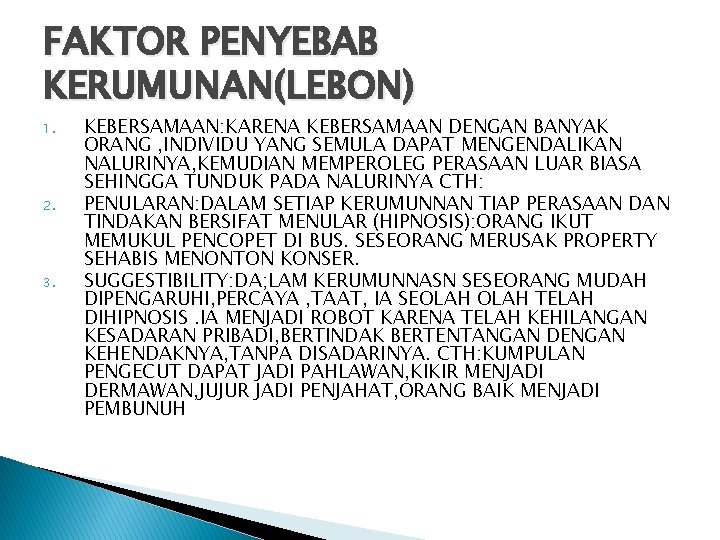 FAKTOR PENYEBAB KERUMUNAN(LEBON)

1. KEBERSAMAAN:KARENA KEBERSAMAAN DENGAN BANYAK ORANG ,INDIVIDU YANG SEMULA DAPAT MENGENDALIKAN NALURINYA,KEMUDIAN MEMPEROLEG PERASAAN LUAR BIASA SEHINGGA TUNDUK PADA NALURINYA CTH:
2. PENULARAN:DALAM SETIAP KERUMUNNAN TIAP PERASAAN DAN TINDAKAN BERSIFAT MENULAR (HIPNOSIS):ORANG IKUT MEMUKUL PENCOPET DI BUS. SESEORANG MERUSAK PROPERTY SEHABIS MENONTON KONSER.
3. SUGGESTIBILITY:DA;LAM KERUMUNNASN SESEORANG MUDAH DIPENGARUHI,PERCAYA ,TAAT, IA SEOLAH OLAH TELAH DIHIPNOSIS .IA MENJADI ROBOT KARENA TELAH KEHILANGAN KESADARAN PRIBADI,BERTINDAK BERTENTANGAN DENGAN KEHENDAKNYA,TANPA DISADARINYA. CTH:KUMPULAN PENGECUT DAPAT JADI PAHLAWAN,KIKIR MENJADI DERMAWAN,JUJUR JADI PENJAHAT,ORANG BAIK MENJADI PEMBUNUH